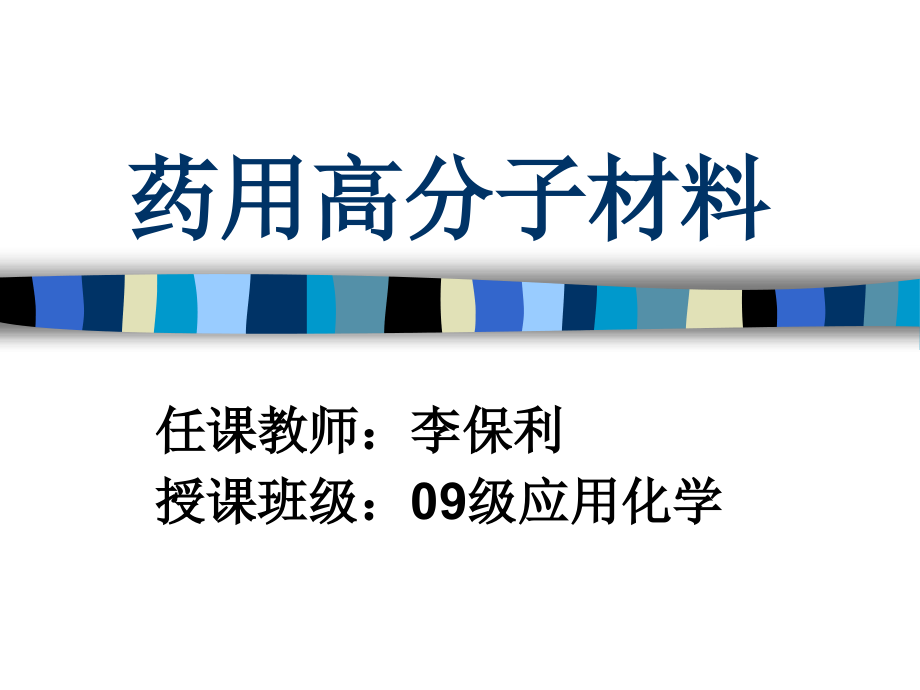 药用高分子材料

任课教师：李保利
授课班级：09级应用化学